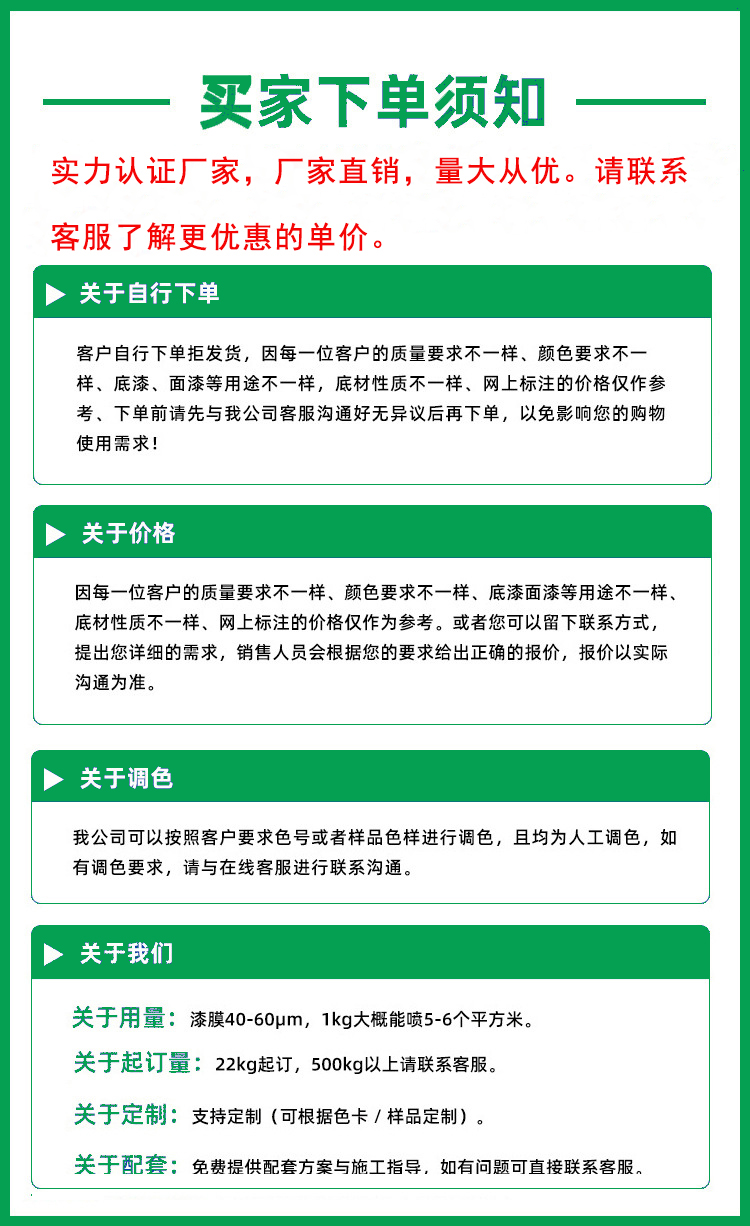 买家下单须知

实力认证厂家，厂家直销，量大从优。请联系客服了解更优惠的单价。

关于自行下单

客户自行下单拒发货，因每一位客户的质量要求不一样、颜色要求不一样、底漆、面漆等用途不一样，底材性质不一样、网上标注的价格仅作参考、下单前请先与我公司客服沟通好无异议后再下单，以免影响您的购物使用需求！

关于价格

因每一位客户的质量要求不一样、颜色要求不一样、底漆面漆等用途不一样、底材性质不一样、网上标注的价格仅作为参考。或者您可以留下联系方式，提出您详细的需求，销售人员会根据您的要求给出正确的报价，报价以实际沟通为准。

关于调色

我公司可以按照客户要求色号或者样品色样进行调色，且均为人工调色，如有调色要求，请与在线客服进行联系沟通。

关于我们

关于用量：漆膜40-60μm，1kg大概能喷5-6个平方米。

关于起订量：22kg起订，500kg以上请联系客服。

关于定制：支持定制（可根据色卡 / 样品定制）。

关于配套：免费提供配套方案与施工指导，如有问题可直接联系客服。